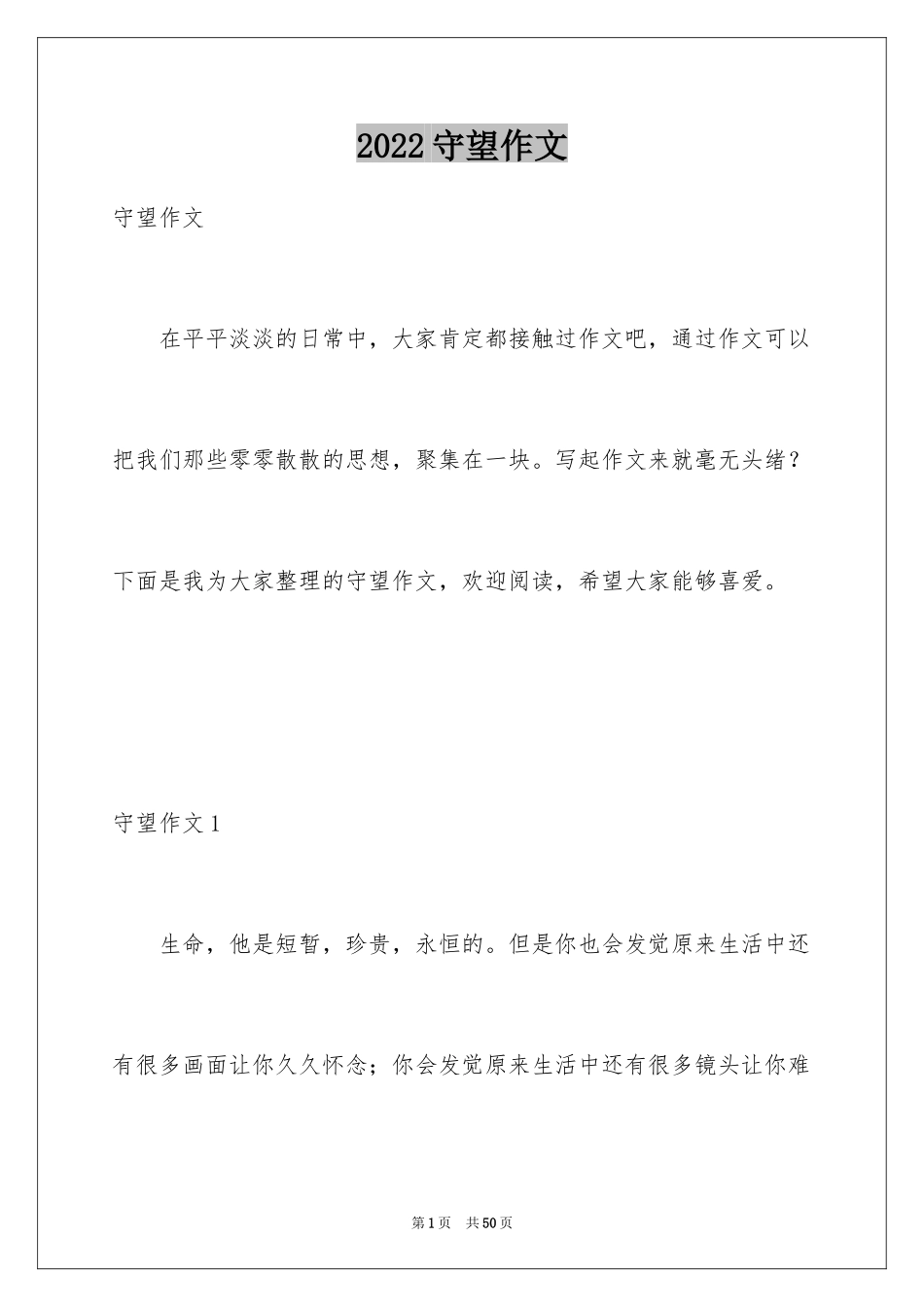 2022 守望作文

守望作文

在平平淡淡的日常中，大家肯定都接触过作文吧，通过作文可以把我们那些零零散散的思想，聚集在一块。写起作文来就毫无头绪？下面是我为大家整理的守望作文，欢迎阅读，希望大家能够喜爱。

守望作文 1

生命，他是短暂，珍贵，永恒的。但是你也会发觉原来生活中还有很多画面让你久久怀念；你会发觉原来生活中还有很多镜头让你难

第 1 页　共 50 页